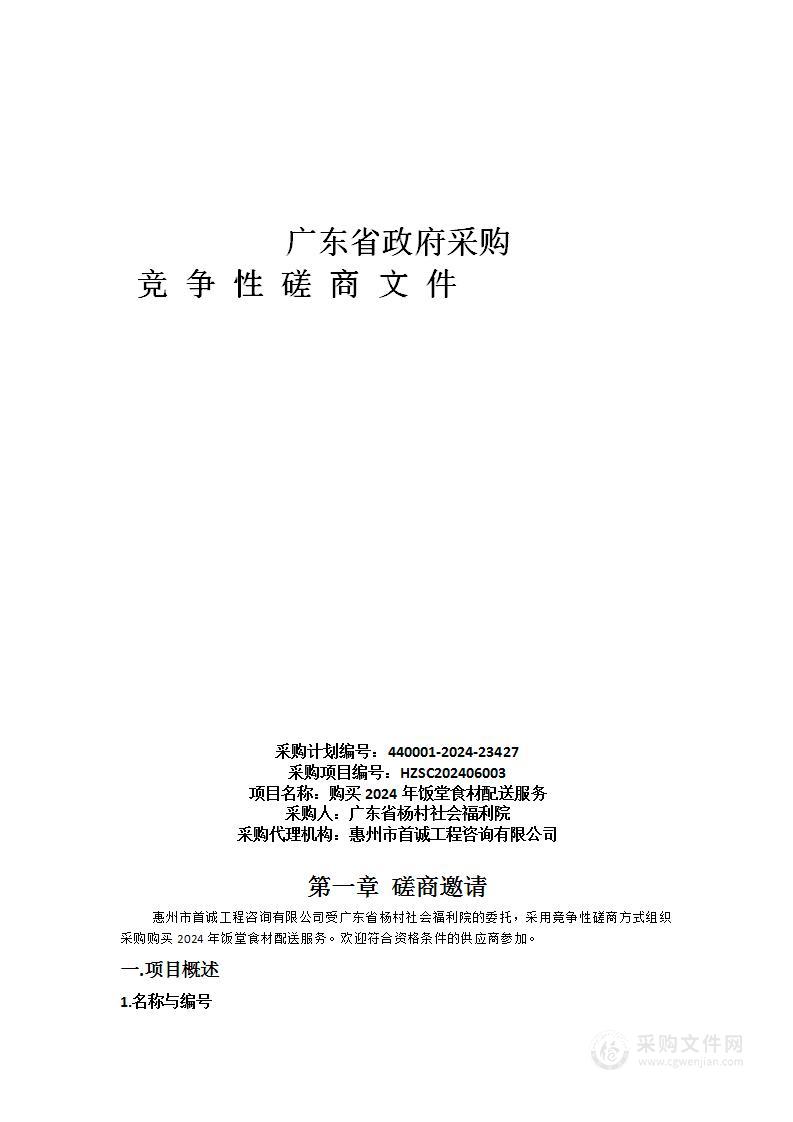 广东省政府采购
竞 争 性 磋 商 文 件

采购计划编号：440001-2024-23427
采购项目编号：HZSC202406003
项目名称：购买 2024 年饭堂食材配送服务
采购人：广东省杨村社会福利院
采购代理机构：惠州市首诚工程咨询有限公司

第一章 磋商邀请

惠州市首诚工程咨询有限公司受广东省杨村社会福利院的委托，采用竞争性磋商方式组织采购购买 2024 年饭堂食材配送服务。欢迎符合资格条件的供应商参加。

一.项目概述

1.名称与编号

采购文件网
www.cgwenjian.com